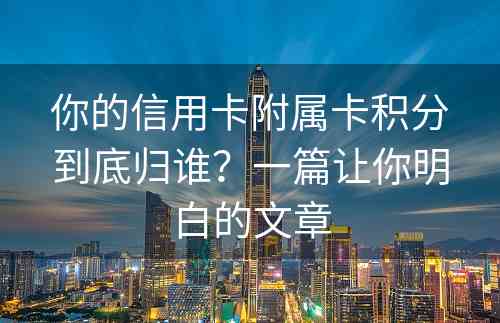 你的信用卡附属卡积分到底归谁？一篇让你明白的文章